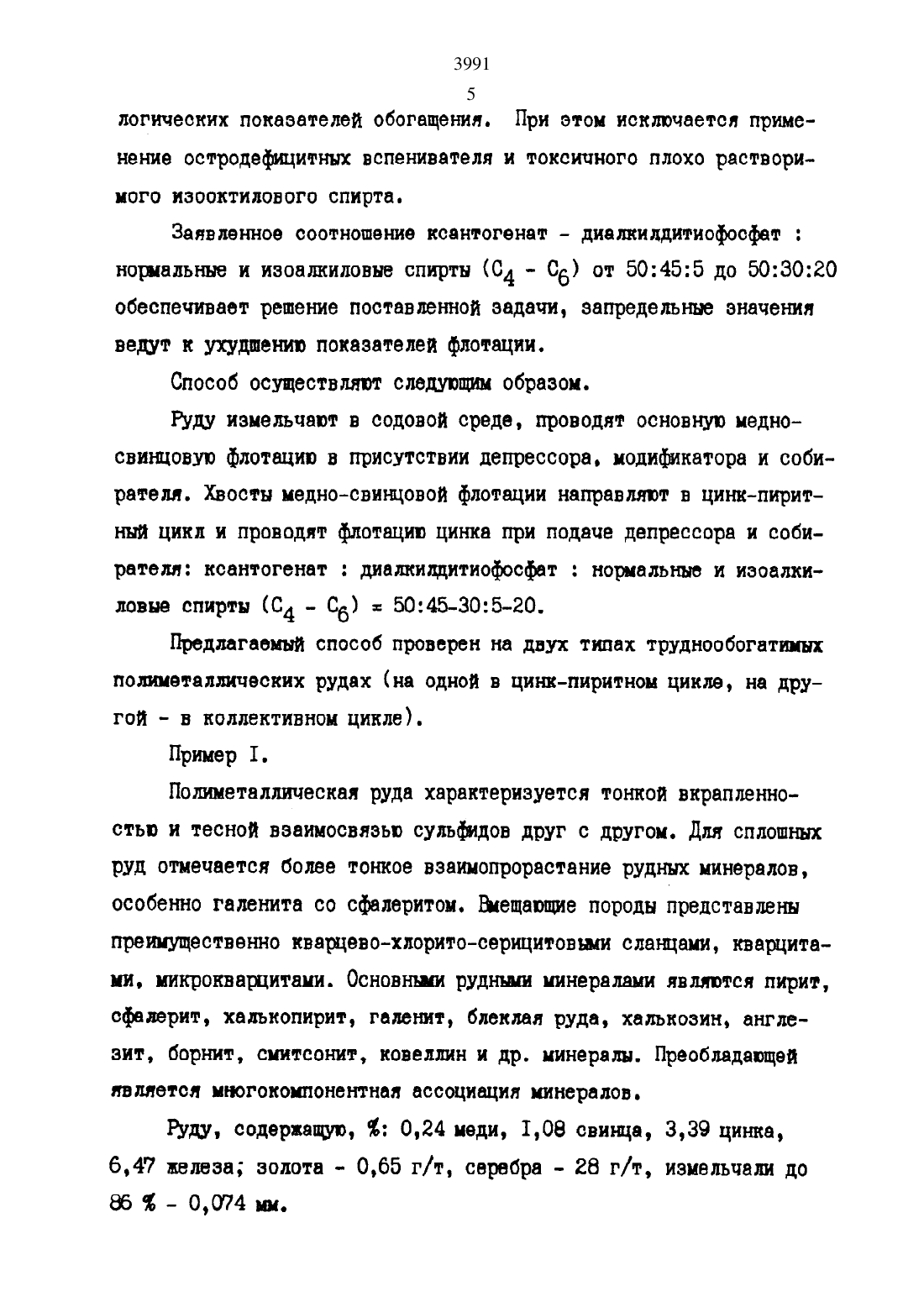 3991
5

логических показателей обогащения. При этом исключается применение остродефицитных вспенивателя и токсичного плохо растворимого изооктилового спирта.

Заявленное соотношение ксантогенат - диалкилдитиофосфат : нормальные и изоалкиловые спирты ($C_4$ - $C_6$) от 50:45:5 до 50:30:20 обеспечивает решение поставленной задачи, запредельные значения ведут к ухудшению показателей флотации.

Способ осуществляют следующим образом.

Руду измельчают в содовой среде, проводят основную медно-свинцовую флотацию в присутствии депрессора, модификатора и собирателя. Хвосты медно-свинцовой флотации направляют в цинк-пиритный цикл и проводят флотацию цинка при подаче депрессора и собирателя: ксантогенат : диалкилдитиофосфат : нормальные и изоалкиловые спирты ($C_4$ - $C_6$) = 50:45-30:5-20.

Предлагаемый способ проверен на двух типах труднообогатимых полиметаллических рудах (на одной в цинк-пиритном цикле, на другой - в коллективном цикле).

Пример I.

Полиметаллическая руда характеризуется тонкой вкрапленностью и тесной взаимосвязью сульфидов друг с другом. Для сплошных руд отмечается более тонкое взаимопрорастание рудных минералов, особенно галенита со сфалеритом. Вмещающие породы представлены преимущественно кварцево-хлорито-серицитовыми сланцами, кварцитами, микрокварцитами. Основными рудными минералами являются пирит, сфалерит, халькопирит, галенит, блеклая руда, халькозин, англезит, борнит, смитсонит, ковеллин и др. минералы. Преобладающей является многокомпонентная ассоциация минералов.

Руду, содержащую, %: 0,24 меди, I,08 свинца, 3,39 цинка, 6,47 железа; золота - 0,65 г/т, серебра - 28 г/т, измельчали до 86 % - 0,074 мм.